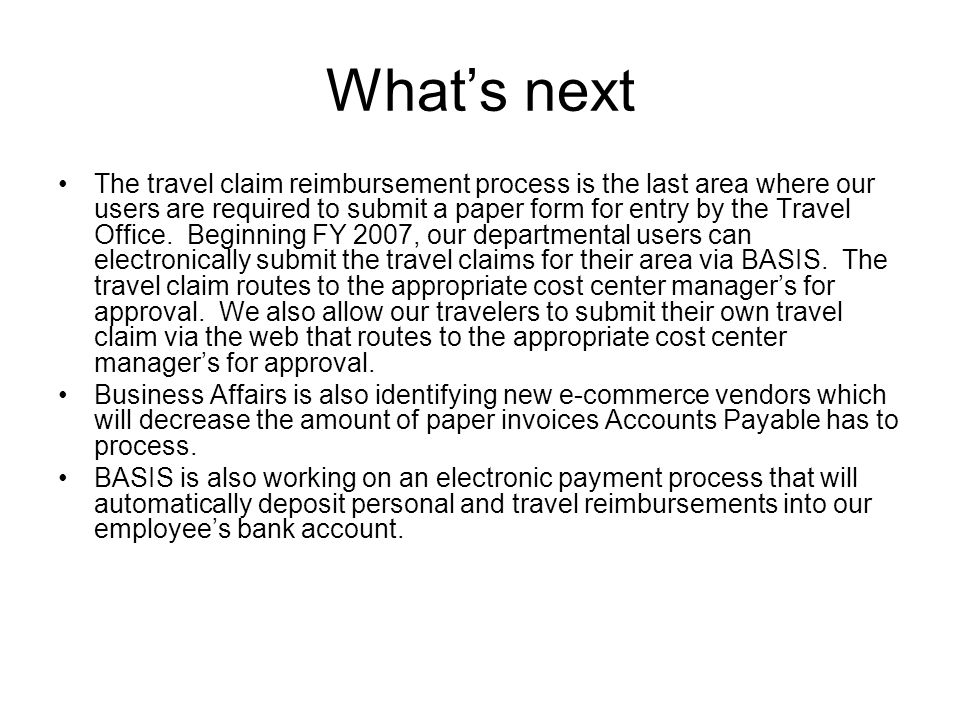 What’s next

• The travel claim reimbursement process is the last area where our users are required to submit a paper form for entry by the Travel Office. Beginning FY 2007, our departmental users can electronically submit the travel claims for their area via BASIS. The travel claim routes to the appropriate cost center manager’s for approval. We also allow our travelers to submit their own travel claim via the web that routes to the appropriate cost center manager’s for approval.
• Business Affairs is also identifying new e-commerce vendors which will decrease the amount of paper invoices Accounts Payable has to process.
• BASIS is also working on an electronic payment process that will automatically deposit personal and travel reimbursements into our employee’s bank account.